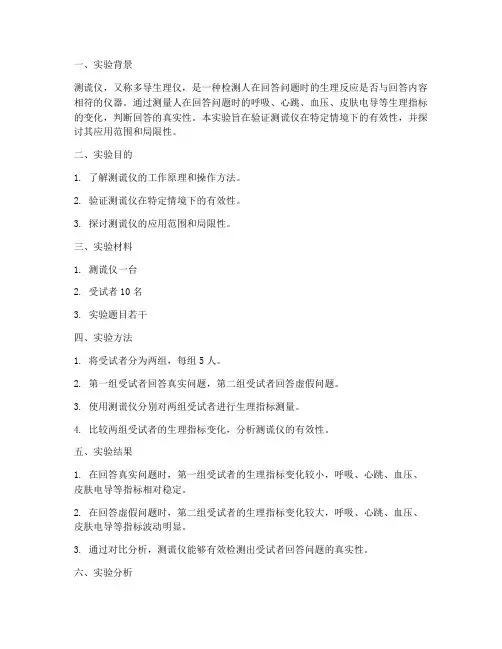 一、实验背景

测谎仪，又称多导生理仪，是一种检测人在回答问题时的生理反应是否与回答内容相符的仪器。通过测量人在回答问题时的呼吸、心跳、血压、皮肤电导等生理指标的变化，判断回答的真实性。本实验旨在验证测谎仪在特定情境下的有效性，并探讨其应用范围和局限性。

二、实验目的

1. 了解测谎仪的工作原理和操作方法。

2. 验证测谎仪在特定情境下的有效性。

3. 探讨测谎仪的应用范围和局限性。

三、实验材料

1. 测谎仪一台

2. 受试者 10 名

3. 实验题目若干

四、实验方法

1. 将受试者分为两组，每组 5 人。

2. 第一组受试者回答真实问题，第二组受试者回答虚假问题。

3. 使用测谎仪分别对两组受试者进行生理指标测量。

4. 比较两组受试者的生理指标变化，分析测谎仪的有效性。

五、实验结果

1. 在回答真实问题时，第一组受试者的生理指标变化较小，呼吸、心跳、血压、皮肤电导等指标相对稳定。

2. 在回答虚假问题时，第二组受试者的生理指标变化较大，呼吸、心跳、血压、皮肤电导等指标波动明显。

3. 通过对比分析，测谎仪能够有效检测出受试者回答问题的真实性。

六、实验分析